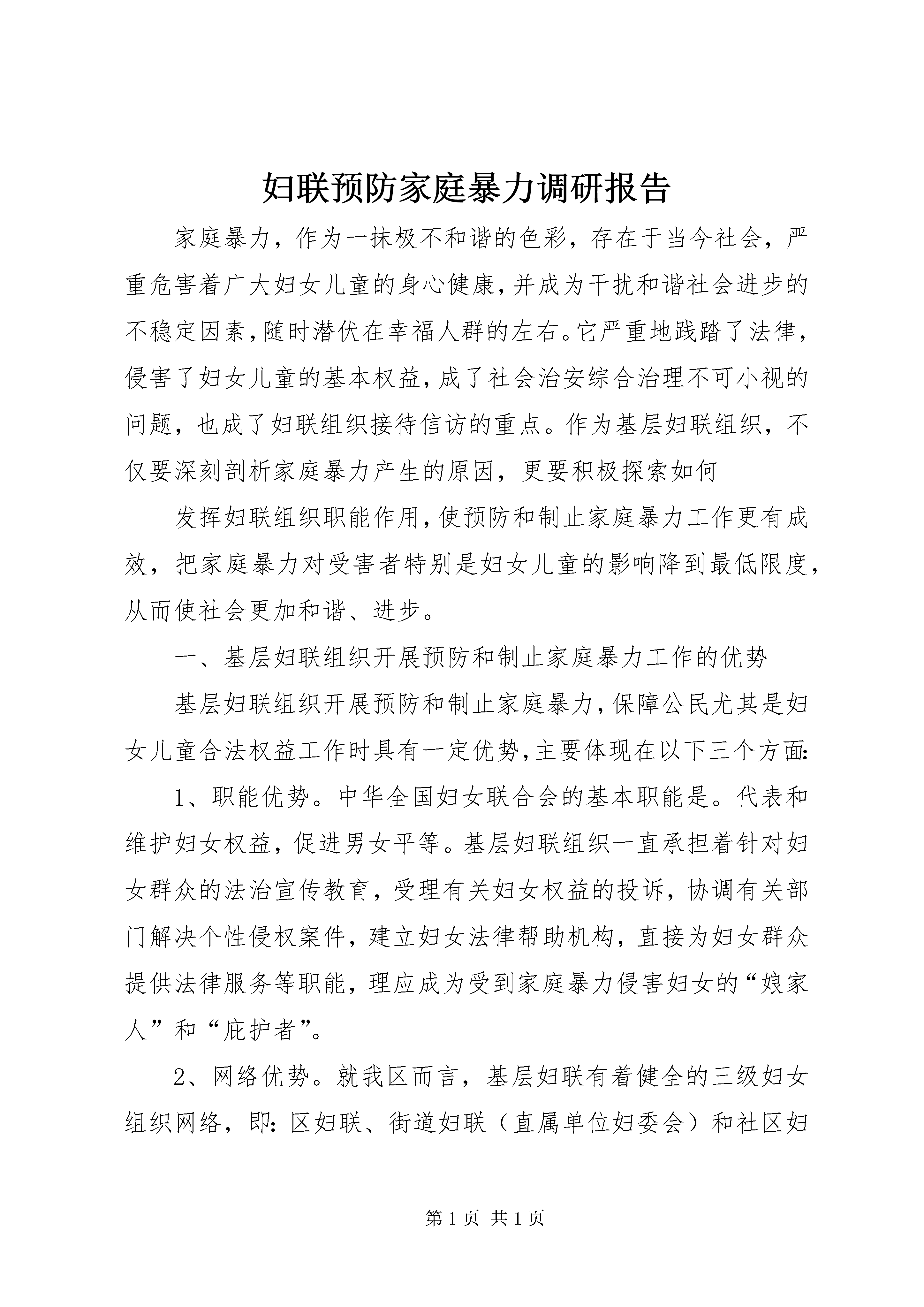 妇联预防家庭暴力调研报告

家庭暴力，作为一抹极不和谐的色彩，存在于当今社会，严重危害着广大妇女儿童的身心健康，并成为干扰和谐社会进步的不稳定因素，随时潜伏在幸福人群的左右。它严重地践踏了法律，侵害了妇女儿童的基本权益，成了社会治安综合治理不可小视的问题，也成了妇联组织接待信访的重点。作为基层妇联组织，不仅要深刻剖析家庭暴力产生的原因，更要积极探索如何

发挥妇联组织职能作用，使预防和制止家庭暴力工作更有成效，把家庭暴力对受害者特别是妇女儿童的影响降到最低限度，从而使社会更加和谐、进步。

一、基层妇联组织开展预防和制止家庭暴力工作的优势

基层妇联组织开展预防和制止家庭暴力，保障公民尤其是妇女儿童合法权益工作时具有一定优势，主要体现在以下三个方面：

1、职能优势。中华全国妇女联合会的基本职能是。代表和维护妇女权益，促进男女平等。基层妇联组织一直承担着针对妇女群众的法治宣传教育，受理有关妇女权益的投诉，协调有关部门解决个性侵权案件，建立妇女法律帮助机构，直接为妇女群众提供法律服务等职能，理应成为受到家庭暴力侵害妇女的“娘家人”和“庇护者”。

2、网络优势。就我区而言，基层妇联有着健全的三级妇女组织网络，即：区妇联、街道妇联（直属单位妇委会）和社区妇

第 1 页 共 1 页